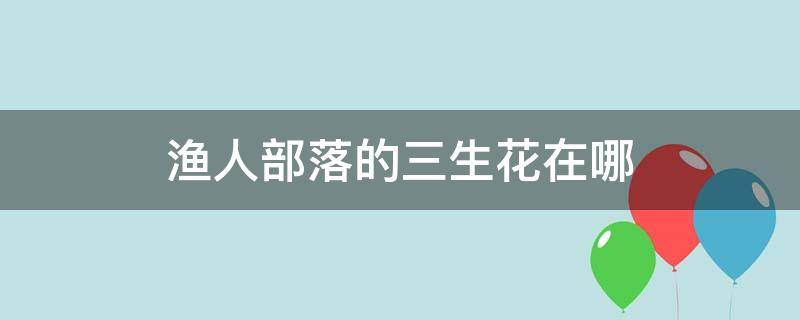 渔人部落的三生花在哪